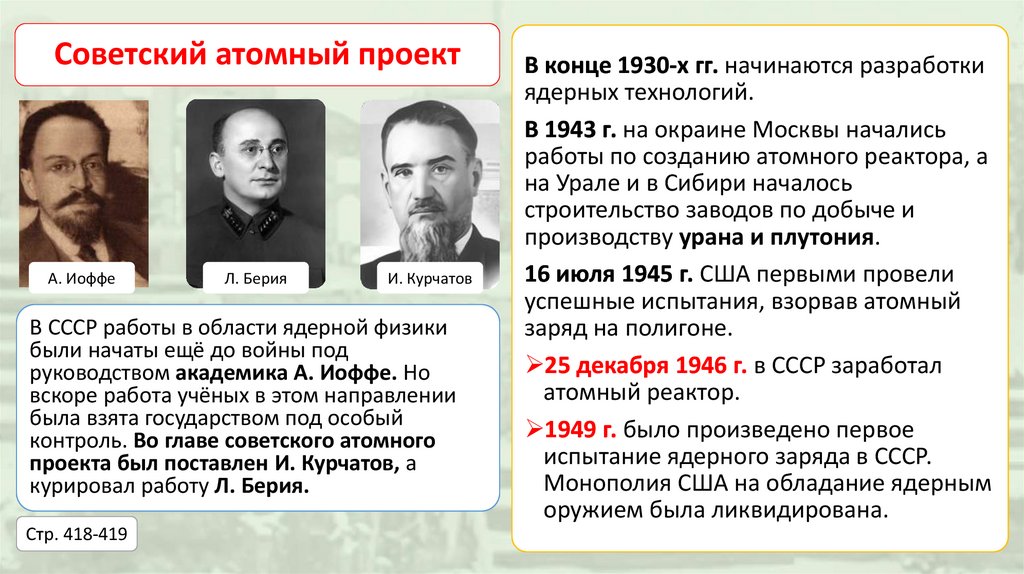 Советский атомный проект

А. Иоффе

Л. Берия

И. Курчатов

В СССР работы в области ядерной физики были начаты ещё до войны под руководством академика А. Иоффе. Но вскоре работа учёных в этом направлении была взята государством под особый контроль. Во главе советского атомного проекта был поставлен И. Курчатов, а курировал работу Л. Берия.

Стр. 418-419

В конце 1930-х гг. начинаются разработки ядерных технологий.

В 1943 г. на окраине Москвы начались работы по созданию атомного реактора, а на Урале и в Сибири началось строительство заводов по добыче и производству урана и плутония.

16 июля 1945 г. США первыми провели успешные испытания, взорвав атомный заряд на полигоне.

➢25 декабря 1946 г. в СССР заработал атомный реактор.

➢1949 г. было произведено первое испытание ядерного заряда в СССР. Монополия США на обладание ядерным оружием была ликвидирована.